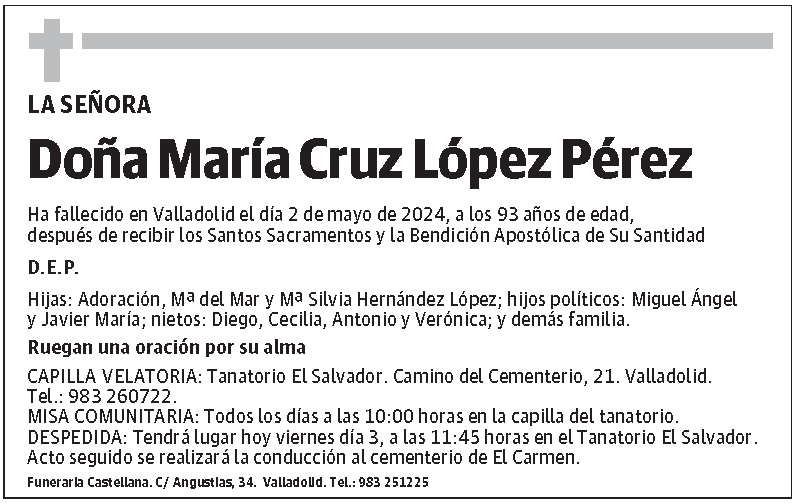 LA SEÑORA

Doña María Cruz López Pérez

Ha fallecido en Valladolid el día 2 de mayo de 2024, a los 93 años de edad, después de recibir los Santos Sacramentos y la Bendición Apostólica de Su Santidad

D.E.P.

Hijas: Adoración, Mª del Mar y Mª Silvia Hernández López; hijos políticos: Miguel Ángel y Javier María; nietos: Diego, Cecilia, Antonio y Verónica; y demás familia.

Ruegan una oración por su alma

CAPILLA VELATORIA: Tanatorio El Salvador. Camino del Cementerio, 21. Valladolid. Tel.: 983 260722.
MISA COMUNITARIA: Todos los días a las 10:00 horas en la capilla del tanatorio.
DESPEDIDA: Tendrá lugar hoy viernes día 3, a las 11:45 horas en el Tanatorio El Salvador. Acto seguido se realizará la conducción al cementerio de El Carmen.

Funeraria Castellana. C/ Angustias, 34. Valladolid. Tel.: 983 251225